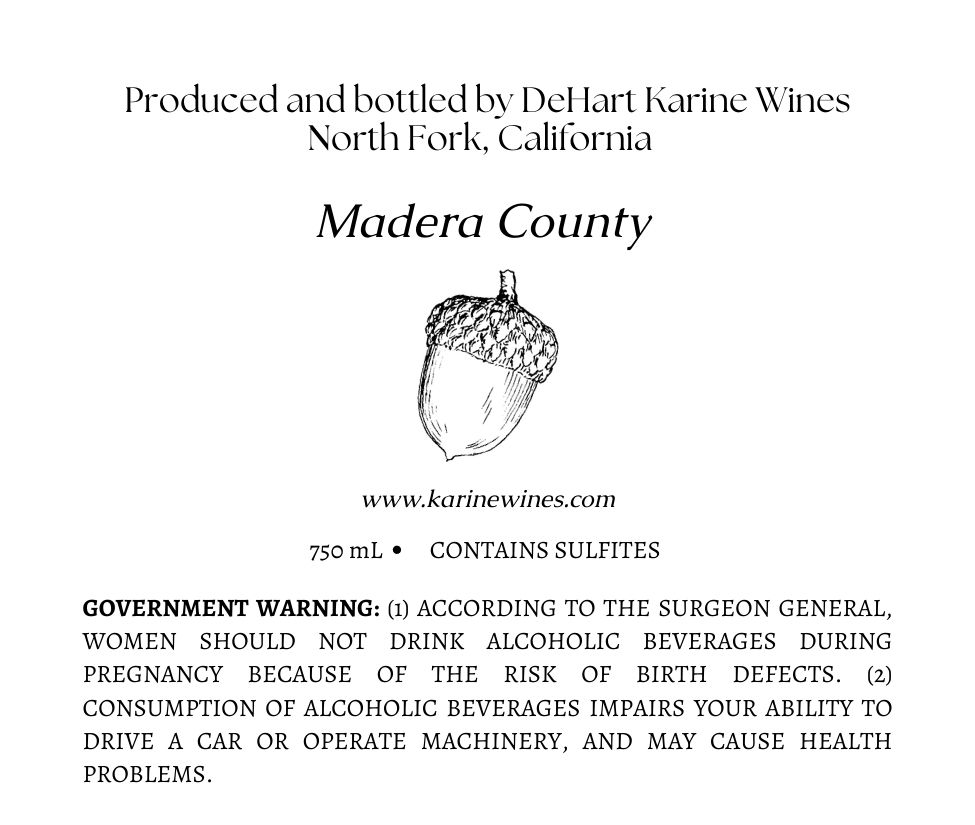 Produced and bottled by DeHart Karine Wines
North Fork, California

Madera County

www.karinewines.com

750 mL • CONTAINS SULFITES

GOVERNMENT WARNING: (1) ACCORDING TO THE SURGEON GENERAL, WOMEN SHOULD NOT DRINK ALCOHOLIC BEVERAGES DURING PREGNANCY BECAUSE OF THE RISK OF BIRTH DEFECTS. (2) CONSUMPTION OF ALCOHOLIC BEVERAGES IMPAIRS YOUR ABILITY TO DRIVE A CAR OR OPERATE MACHINERY, AND MAY CAUSE HEALTH PROBLEMS.